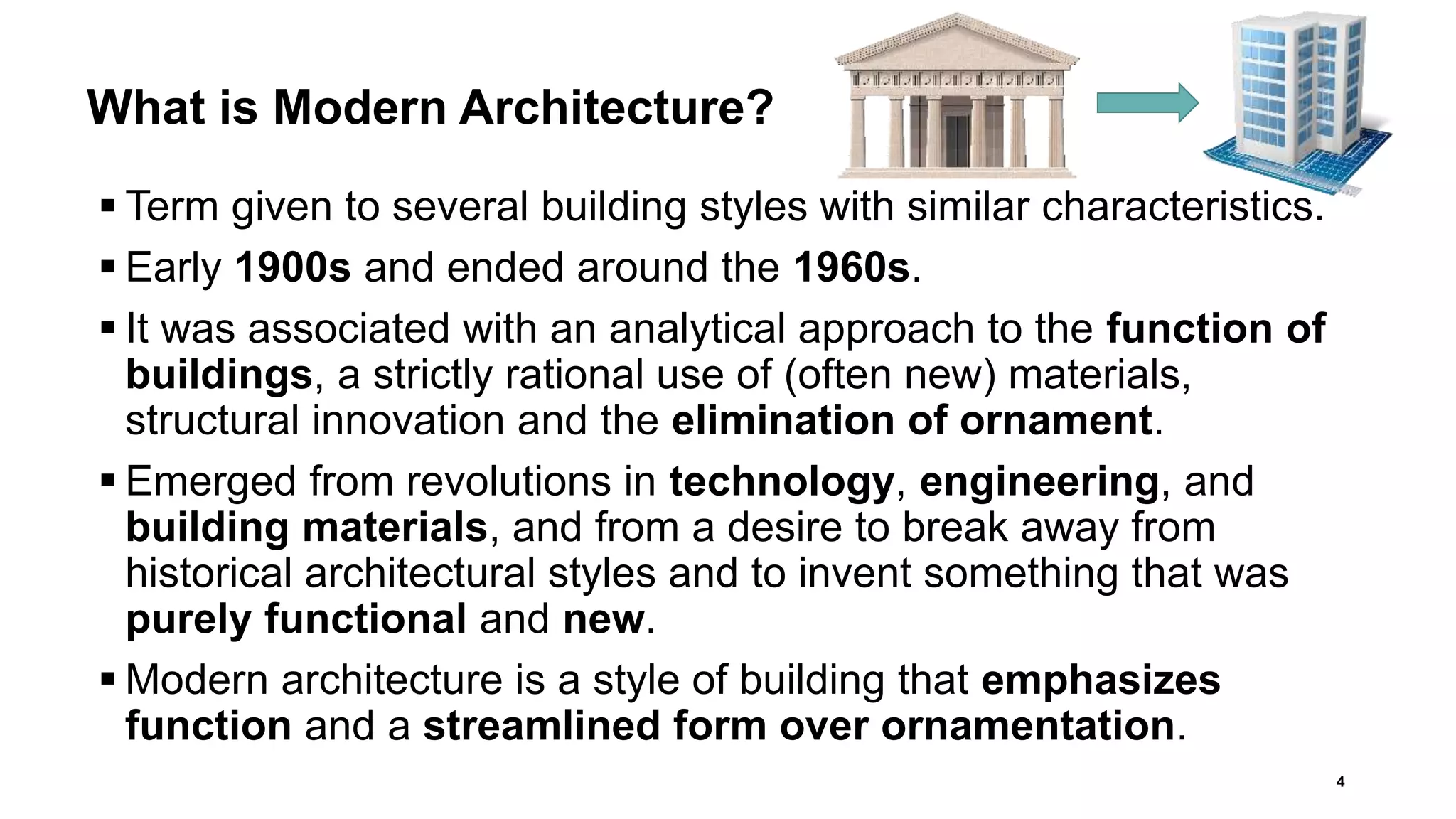 What is Modern Architecture?

▪ Term given to several building styles with similar characteristics.

▪ Early 1900s and ended around the 1960s.

▪ It was associated with an analytical approach to the function of buildings, a strictly rational use of (often new) materials, structural innovation and the elimination of ornament.

▪ Emerged from revolutions in technology, engineering, and building materials, and from a desire to break away from historical architectural styles and to invent something that was purely functional and new.

▪ Modern architecture is a style of building that emphasizes function and a streamlined form over ornamentation.

4